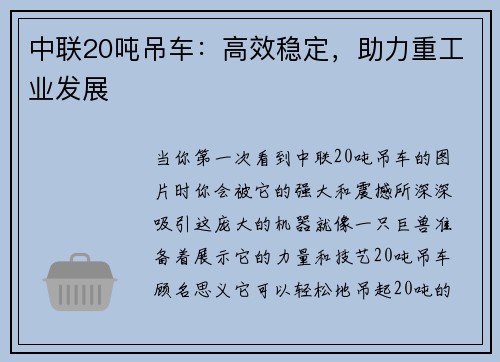 中联20吨吊车：高效稳定，助力重工业发展

当你第一次看到中联20吨吊车的图片时你会被它的强大和震撼所深深吸引这庞大的机器就像一只巨兽准备着展示它的力量和技艺20吨吊车顾名思义它可以轻松地吊起20吨的